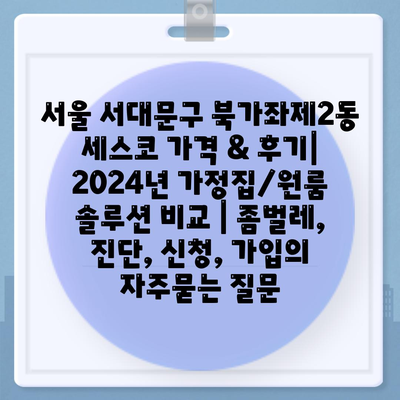 서울 서대문구 북가좌제2동 세스코 가격 & 후기| 2024년 가정집/원룸 솔루션 비교 | 좀벌레, 진단, 신청, 가입의 자주묻는 질문